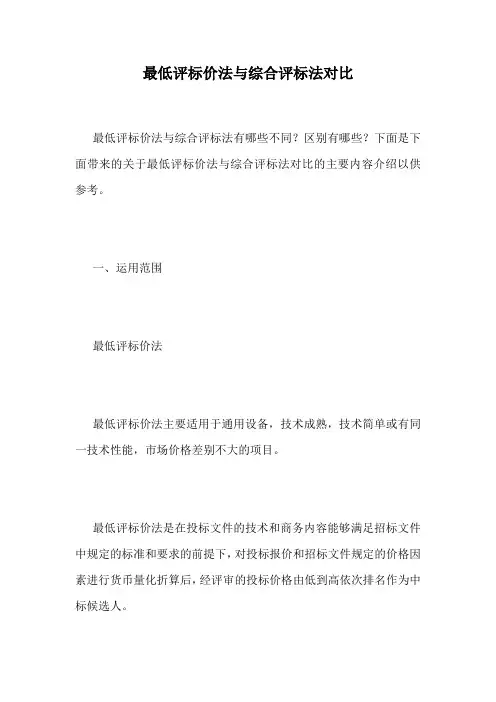 最低评标价法与综合评标法对比

最低评标价法与综合评标法有哪些不同？区别有哪些？下面是下面带来的关于最低评标价法与综合评标法对比的主要内容介绍以供参考。

一、运用范围

最低评标价法

最低评标价法主要适用于通用设备，技术成熟，技术简单或有同一技术性能，市场价格差别不大的项目。

最低评标价法是在投标文件的技术和商务内容能够满足招标文件中规定的标准和要求的前提下，对投标报价和招标文件规定的价格因素进行货币量化折算后，经评审的投标价格由低到高依次排名作为中标候选人。